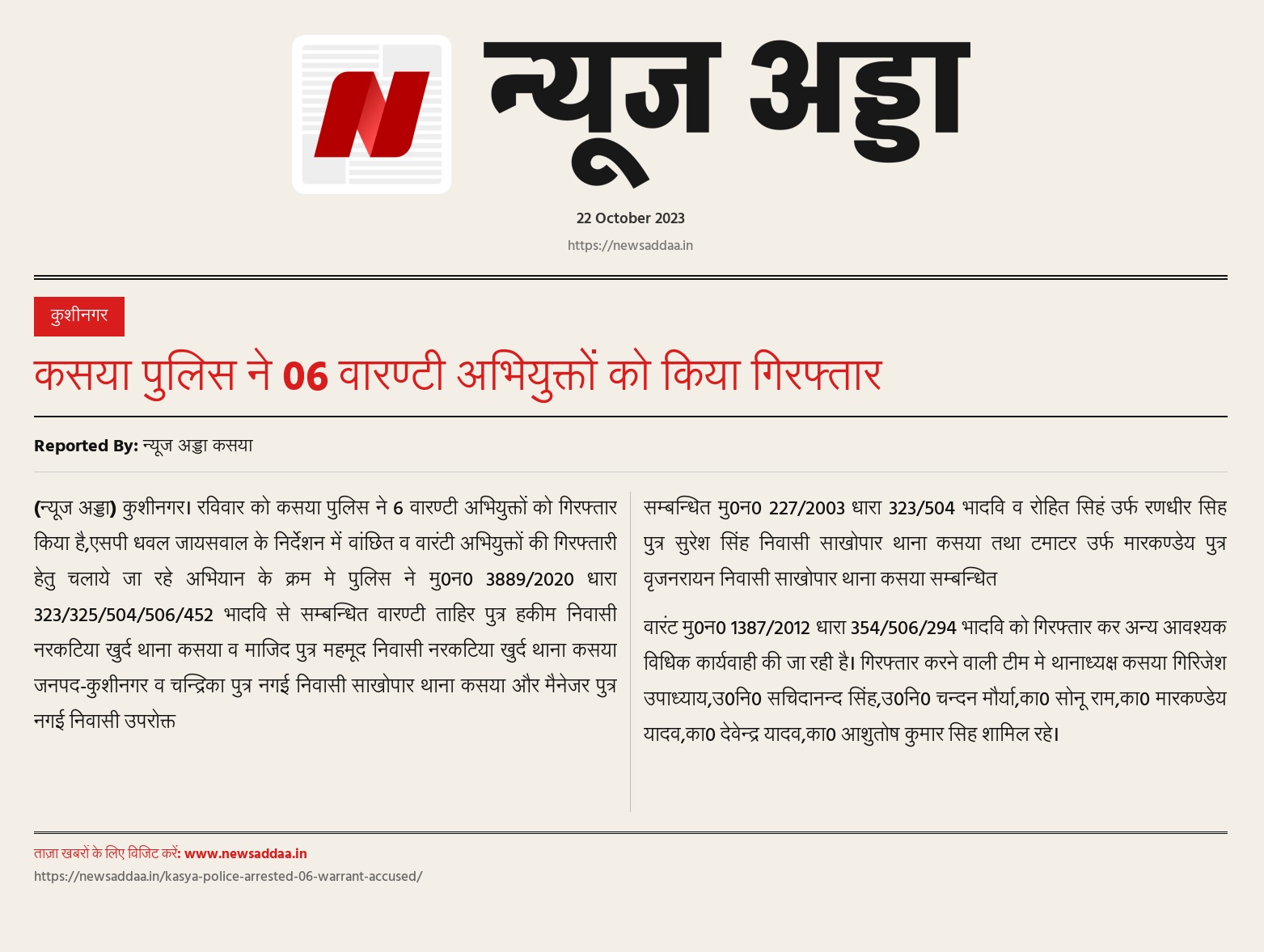 न्यूज अड्डा

22 October 2023

https://newsaddaa.in

कुशीनगर

कसया पुलिस ने 06 वारण्टी अभियुक्तों को किया गिरफ्तार

Reported By: न्यूज अड्डा कसया

(न्यूज अड्डा) कुशीनगर। रविवार को कसया पुलिस ने 6 वारण्टी अभियुक्तों को गिरफ्तार किया है,एसपी धवल जायसवाल के निर्देशन में वांछित व वारंटी अभियुक्तों की गिरफ्तारी हेतु चलाये जा रहे अभियान के क्रम मे पुलिस ने मु0न0 3889/2020 धारा 323/325/504/506/452 भादवि से सम्बन्धित वारण्टी ताहिर पुत्र हकीम निवासी नरकटिया खुर्द थाना कसया व माजिद पुत्र महमूद निवासी नरकटिया खुर्द थाना कसया जनपद-कुशीनगर व चन्द्रिका पुत्र नगई निवासी साखोपार थाना कसया और मैनेजर पुत्र नगई निवासी उपरोक्त

सम्बन्धित मु0न0 227/2003 धारा 323/504 भादवि व रोहित सिहं उर्फ रणधीर सिह पुत्र सुरेश सिंह निवासी साखोपार थाना कसया तथा टमाटर उर्फ मारकण्डेय पुत्र वृजनरायन निवासी साखोपार थाना कसया सम्बन्धित

वारंट मु0न0 1387/2012 धारा 354/506/294 भादवि को गिरफ्तार कर अन्य आवश्यक विधिक कार्यवाही की जा रही है। गिरफ्तार करने वाली टीम मे थानाध्यक्ष कसया गिरिजेश उपाध्याय,उ0नि0 सचिदानन्द सिंह,उ0नि0 चन्दन मौर्या,का0 सोनू राम,का0 मारकण्डेय यादव,का0 देवेन्द्र यादव,का0 आशुतोष कुमार सिह शामिल रहे।

ताज़ा खबरों के लिए विजिट करें: www.newsaddaa.in

https://newsaddaa.in/kasya-police-arrested-06-warrant-accused/